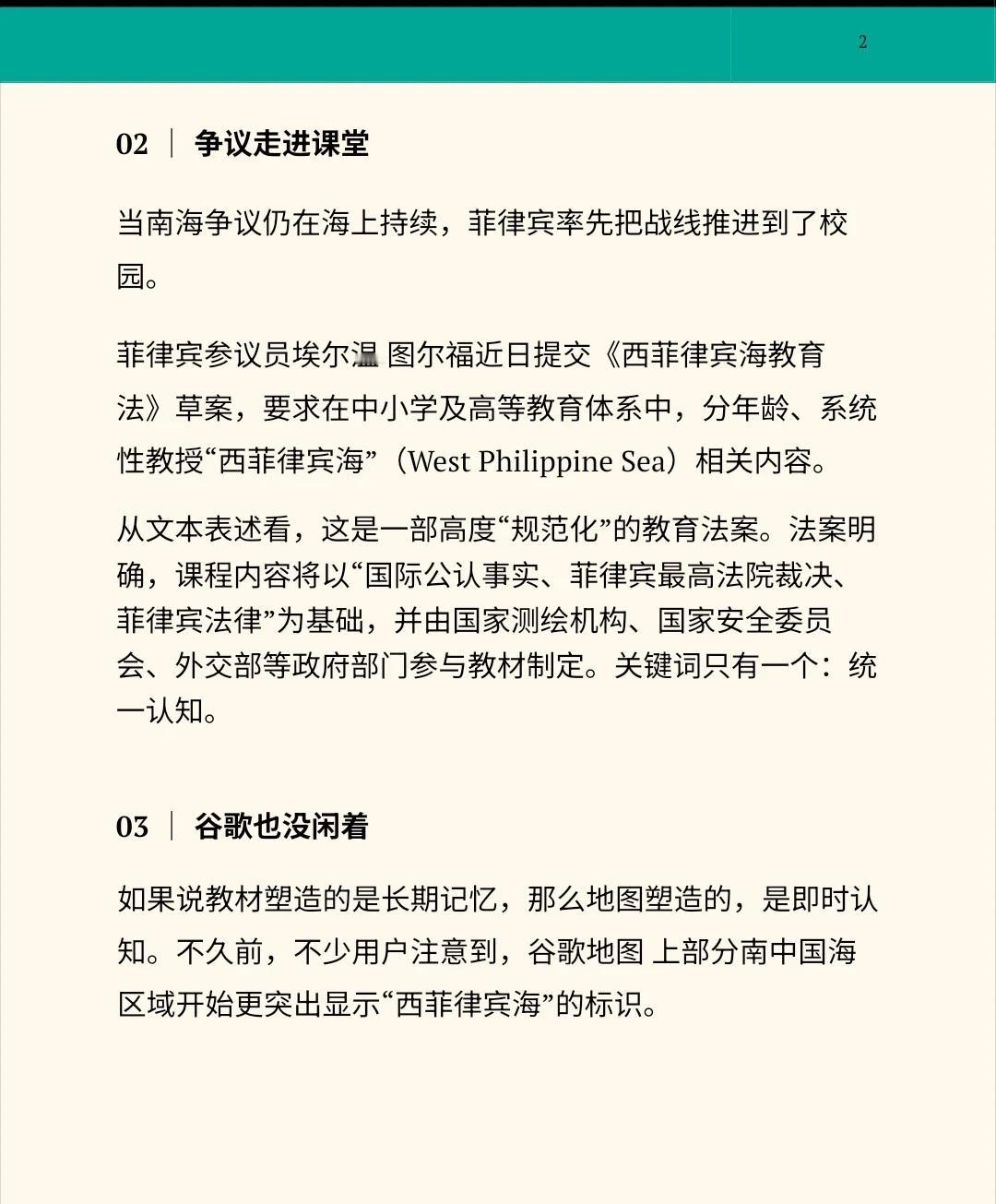 2

02 | 争议走进课堂

当南海争议仍在海上持续，菲律宾率先把战线推进到了校园。

菲律宾参议员埃尔温 图尔福近日提交《西菲律宾海教育法》草案，要求在中小学及高等教育体系中，分年龄、系统性教授“西菲律宾海”（West Philippine Sea）相关内容。

从文本表述看，这是一部高度“规范化”的教育法案。法案明确，课程内容将以“国际公认事实、菲律宾最高法院裁决、菲律宾法律”为基础，并由国家测绘机构、国家安全委员会、外交部等政府部门参与教材制定。关键词只有一个：统一认知。

03 | 谷歌也没闲着

如果说教材塑造的是长期记忆，那么地图塑造的，是即时认知。不久前，不少用户注意到，谷歌地图 上部分南中国海区域开始更突出显示“西菲律宾海”的标识。